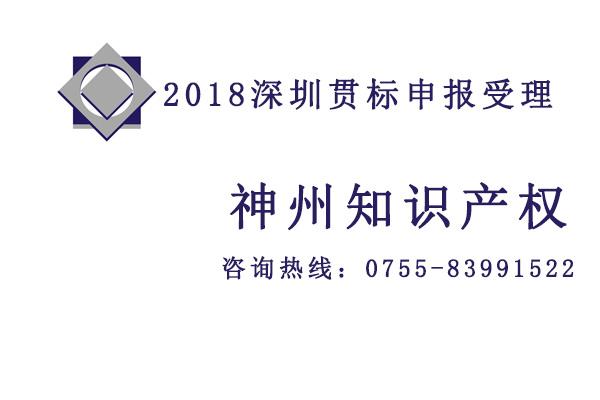 2018深圳贯标申报受理

神州知识产权

咨询热线：0755-83991522